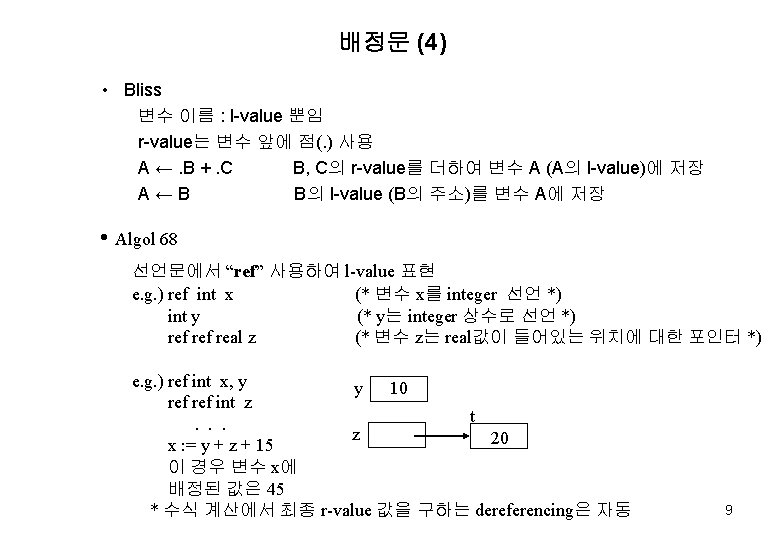 배정문 (4)

• Bliss

변수 이름 : l-value 뿐임

r-value는 변수 앞에 점(.) 사용

A ← .B + .C B, C의 r-value를 더하여 변수 A (A의 l-value)에 저장

A ← B B의 l-value (B의 주소)를 변수 A에 저장

• Algol 68

선언문에서 “ref” 사용하여 l-value 표현

e.g.) ref int x (* 변수 x를 integer 선언 *)

int y (* y는 integer 상수로 선언 *)

ref ref real z (* 변수 z는 real값이 들어있는 위치에 대한 포인터 *)

e.g.) ref int x, y

ref ref int z

. . .

x := y + z + 15

이 경우 변수 x에

배정된 값은 45

y 10

z

t

20

* 수식 계산에서 최종 r-value 값을 구하는 dereferencing은 자동

9